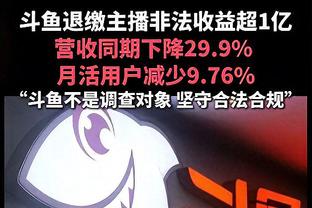 斗鱼退缴主播非法收益超1亿
营收同期下降29.9%
月活用户减少9.76%
“斗鱼不是调查对象 坚守合法合规”